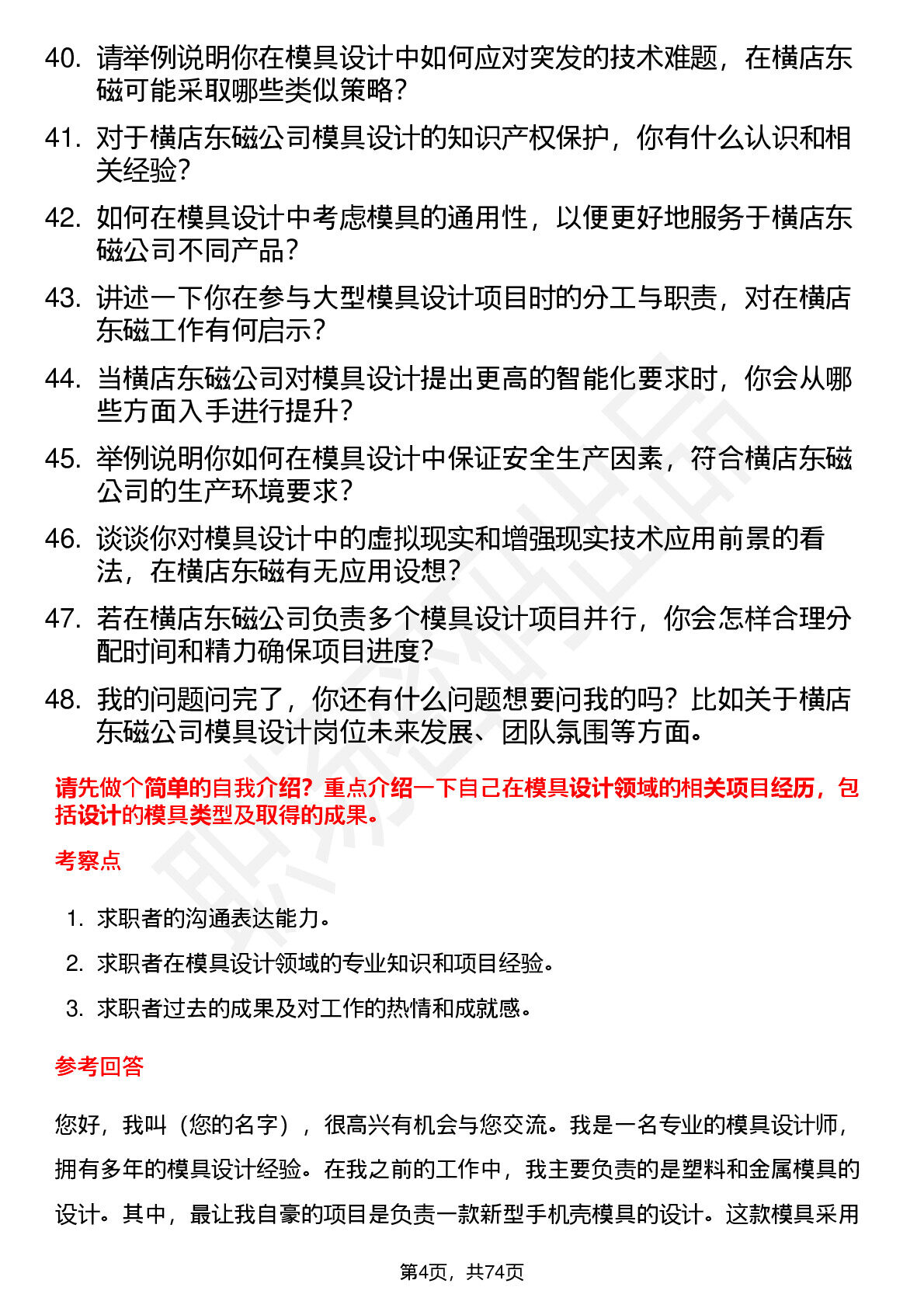 40. 请举例说明你在模具设计中如何应对突发的技术难题，在横店东磁可能采取哪些类似策略？

41. 对于横店东磁公司模具设计的知识产权保护，你有什么认识和相关经验？

42. 如何在模具设计中考虑模具的通用性，以便更好地服务于横店东磁公司不同产品？

43. 讲述一下你在参与大型模具设计项目时的分工与职责，对在横店东磁工作有何启示？

44. 当横店东磁公司对模具设计提出更高的智能化要求时，你会从哪些方面入手进行提升？

45. 举例说明你如何在模具设计中保证安全生产因素，符合横店东磁公司的生产环境要求？

46. 谈谈你对模具设计中的虚拟现实和增强现实技术应用前景的看法，在横店东磁有无应用设想？

47. 若在横店东磁公司负责多个模具设计项目并行，你会怎样合理分配时间和精力确保项目进度？

48. 我的问题问完了，你还有什么问题想要问我的吗？比如关于横店东磁公司模具设计岗位未来发展、团队氛围等方面。

请先做个简单的自我介绍？重点介绍一下自己在模具设计领域的相关项目经历，包括设计的模具类型及取得的成果。

考察点

1. 求职者的沟通表达能力。
2. 求职者在模具设计领域的专业知识和项目经验。
3. 求职者过去的成果及对工作的热情和成就感。

参考回答

您好，我叫（您的名字），很高兴有机会与您交流。我是一名专业的模具设计师，拥有多年的模具设计经验。在我之前的工作中，我主要负责的是塑料和金属模具的设计。其中，最让我自豪的项目是负责一款新型手机壳模具的设计。这款模具采用

第4页，共74页